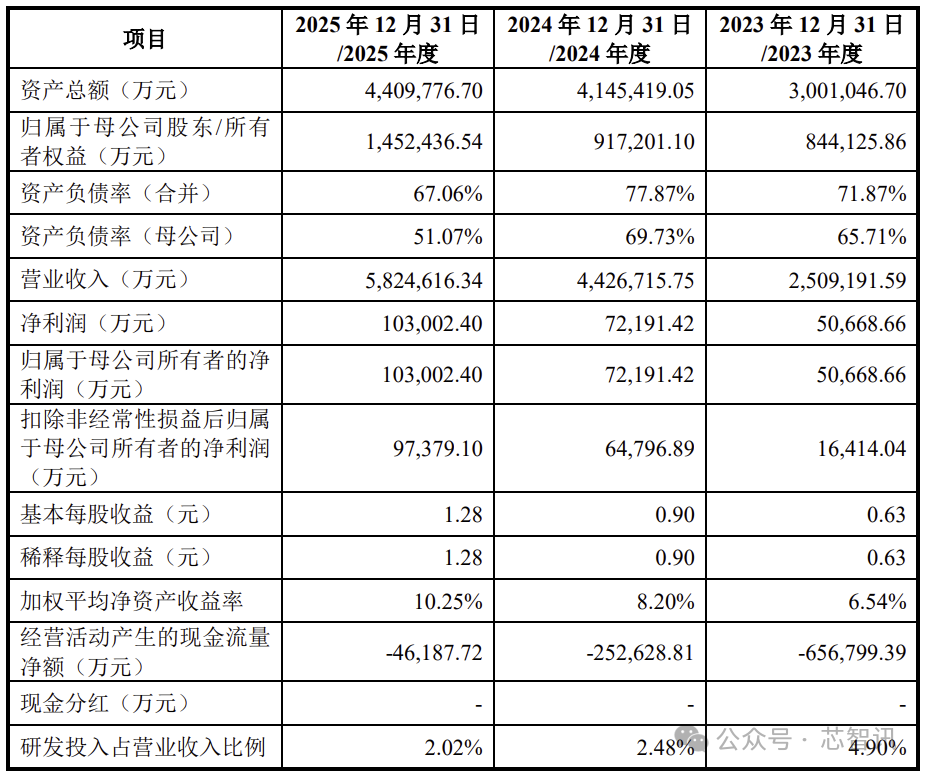 | 项目 | 2025年12月31日/2025年度 | 2024年12月31日/2024年度 | 2023年12月31日/2023年度 |
|---|---|---|---|
| 资产总额（万元） | 4,409,776.70 | 4,145,419.05 | 3,001,046.70 |
| 归属于母公司股东/所有者权益（万元） | 1,452,436.54 | 917,201.10 | 844,125.86 |
| 资产负债率（合并） | 67.06% | 77.87% | 71.87% |
| 资产负债率（母公司） | 51.07% | 69.73% | 65.71% |
| 营业收入（万元） | 5,824,616.34 | 4,426,715.75 | 2,509,191.59 |
| 净利润（万元） | 103,002.40 | 72,191.42 | 50,668.66 |
| 归属于母公司所有者的净利润（万元） | 103,002.40 | 72,191.42 | 50,668.66 |
| 扣除非经常性损益后归属于母公司所有者的净利润（万元） | 97,379.10 | 64,796.89 | 16,414.04 |
| 基本每股收益（元） | 1.28 | 0.90 | 0.63 |
| 稀释每股收益（元） | 1.28 | 0.90 | 0.63 |
| 加权平均净资产收益率 | 10.25% | 8.20% | 6.54% |
| 经营活动产生的现金流量净额（万元） | -46,187.72 | -252,628.81 | -656,799.39 |
| 现金分红（万元） | - | - | - |
| 研发投入占营业收入比例 | 2.02% | 2.48% | 4.90% |

公众号 · 芯智讯